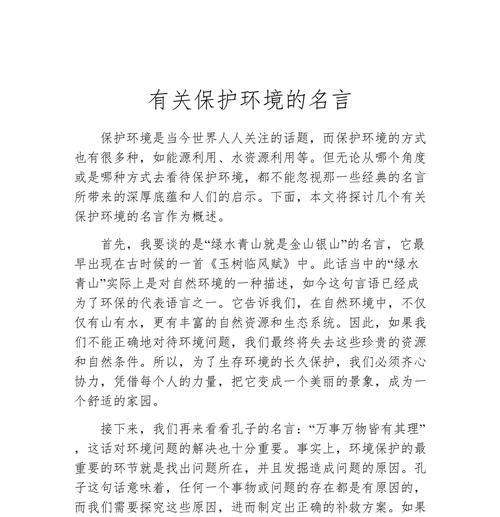 有关保护环境的名言

保护环境是当今世界人人关注的话题，而保护环境的方式也有很多种，如能源利用、水资源利用等。但无论从哪个角度或是哪种方式去看待保护环境，都不能忽视那一些经典的名言所带来的深厚底蕴和人们的启示。下面，本文将探讨几个有关保护环境的名言作为概述。

首先，我要谈的是“绿水青山就是金山银山”的名言，它最早出现在古时候的一首《玉树临风赋》中。此话当中的“绿水青山”实际上是对自然环境的一种描述，如今这句言语已经成为了环保的代表语言之一。它告诉我们，在自然环境中，不仅仅有山有水，更有丰富的自然资源和生态系统。因此，如果我们不能正确地对待环境问题，我们最终将失去这些珍贵的资源和自然条件。所以，为了生存环境的长久保护，我们必须齐心协力，凭借每个人的力量，把它变成一个美丽的景象，成为一个舒适的家园。

接下来，我们再来看看孔子的名言：“万事万物皆有其理”，这话对环境问题的解决也十分重要。事实上，环境保护的最重要的环节就是找出问题所在，并且发掘造成问题的原因。孔子这句话意味着，任何一个事物或问题的存在都是有原因的，而我们需要探究这些原因，进而制定出正确的补救方案。如果